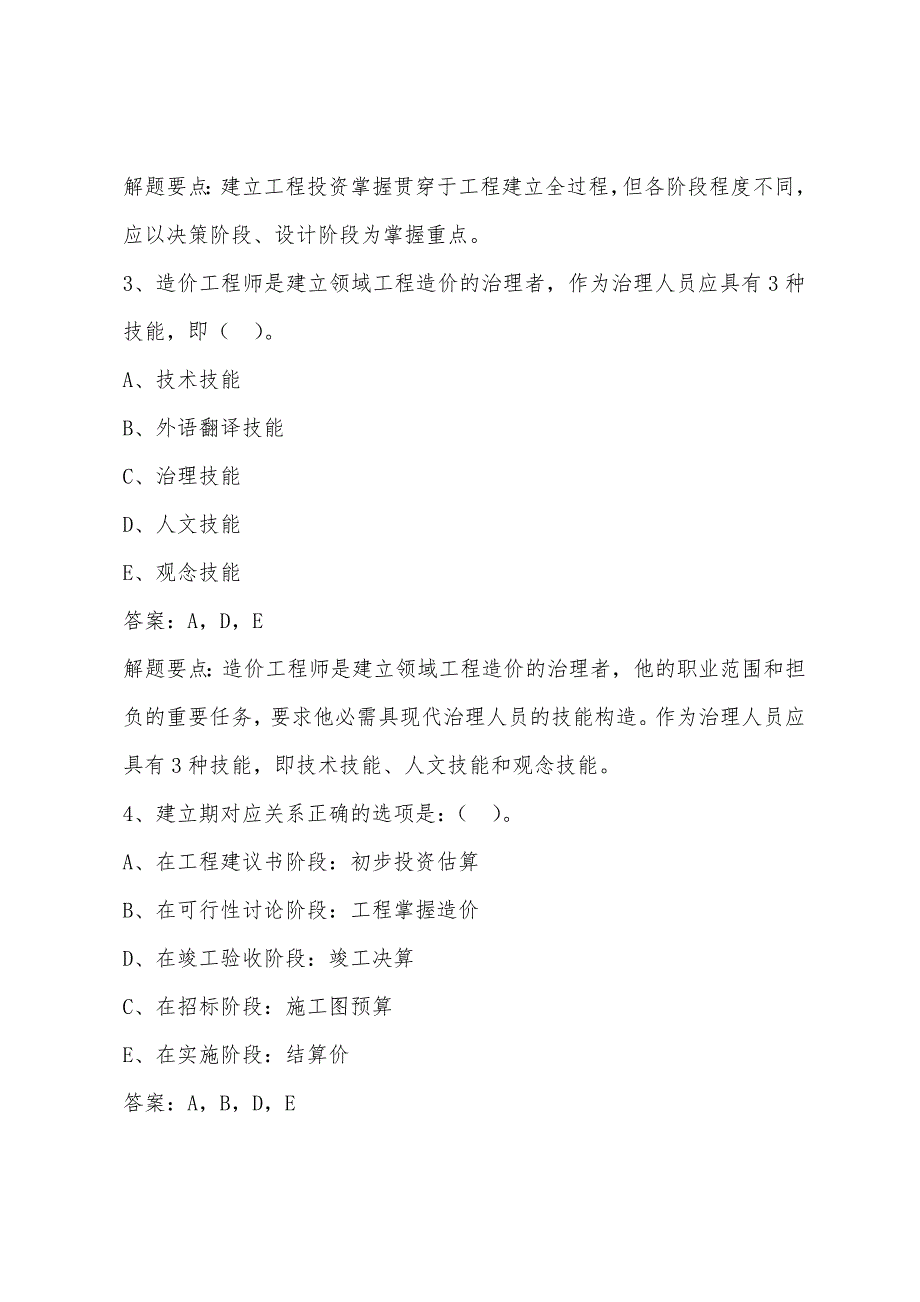 解题要点：建立工程投资掌握贯穿于工程建立全过程，但各阶段程度不同，应以决策阶段、设计阶段为掌握重点。

3、造价工程师是建立领域工程造价的治理者，作为治理人员应具有3种技能，即（　）。

A、技术技能

B、外语翻译技能

C、治理技能

D、人文技能

E、观念技能

答案：A，D，E

解题要点：造价工程师是建立领域工程造价的治理者，他的职业范围和担负的重要任务，要求他必需具现代治理人员的技能构造。作为治理人员应具有3种技能，即技术技能、人文技能和观念技能。

4、建立期对应关系正确的选项是：（　）。

A、在工程建议书阶段：初步投资估算

B、在可行性讨论阶段：工程掌握造价

D、在竣工验收阶段：竣工决算

C、在招标阶段：施工图预算

E、在实施阶段：结算价

答案：A，B，D，E